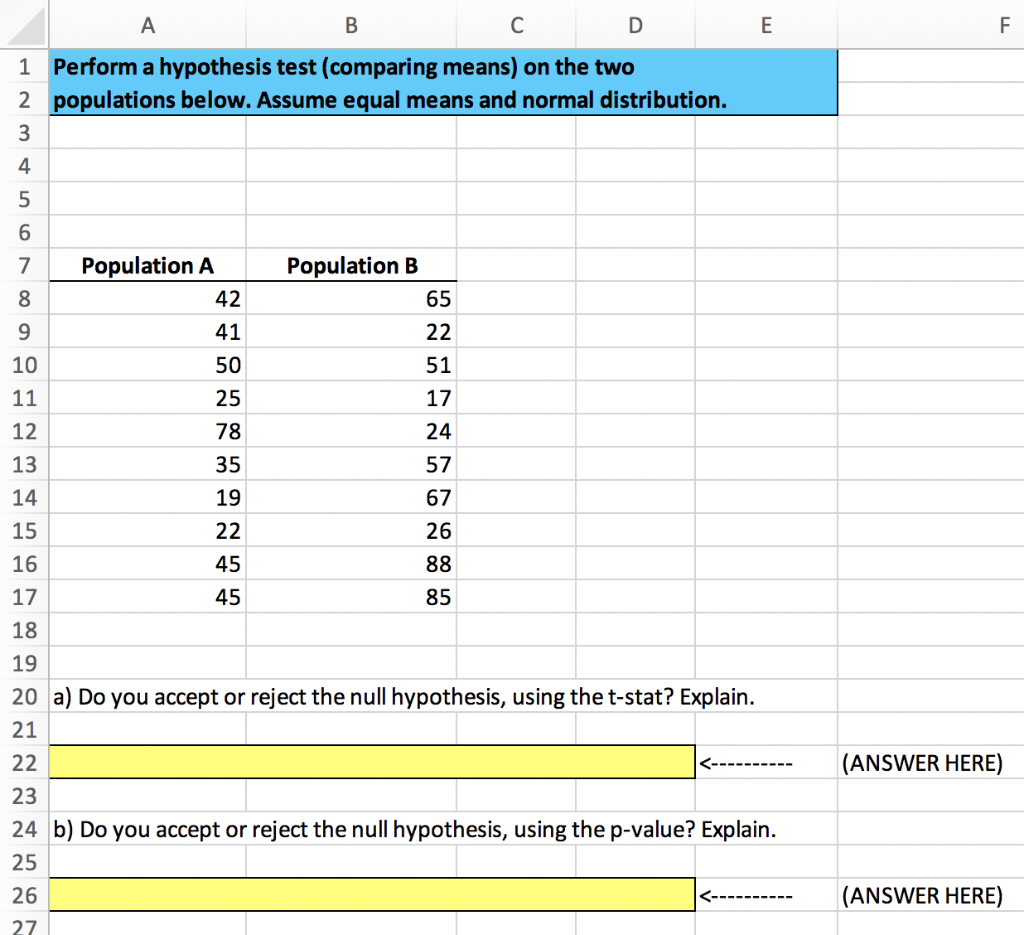 | | A | B | C | D | E | F |
|---|---|---|---|---|---|---|
| 1 | Perform a hypothesis test (comparing means) on the two | | | | | |
| 2 | populations below. Assume equal means and normal distribution. | | | | | |
| 3 | | | | | | |
| 4 | | | | | | |
| 5 | | | | | | |
| 6 | | | | | | |
| 7 | Population A | Population B | | | | |
| 8 | 42 | 65 | | | | |
| 9 | 41 | 22 | | | | |
| 10 | 50 | 51 | | | | |
| 11 | 25 | 17 | | | | |
| 12 | 78 | 24 | | | | |
| 13 | 35 | 57 | | | | |
| 14 | 19 | 67 | | | | |
| 15 | 22 | 26 | | | | |
| 16 | 45 | 88 | | | | |
| 17 | 45 | 85 | | | | |
| 18 | | | | | | |
| 19 | | | | | | |
| 20 | a) Do you accept or reject the null hypothesis, using the t-stat? Explain. | | | | | |
| 21 | | | | | | |
| 22 | | | | | <---------- | (ANSWER HERE) |
| 23 | | | | | | |
| 24 | b) Do you accept or reject the null hypothesis, using the p-value? Explain. | | | | | |
| 25 | | | | | | |
| 26 | | | | | <---------- | (ANSWER HERE) |
| 27 | | | | | | |